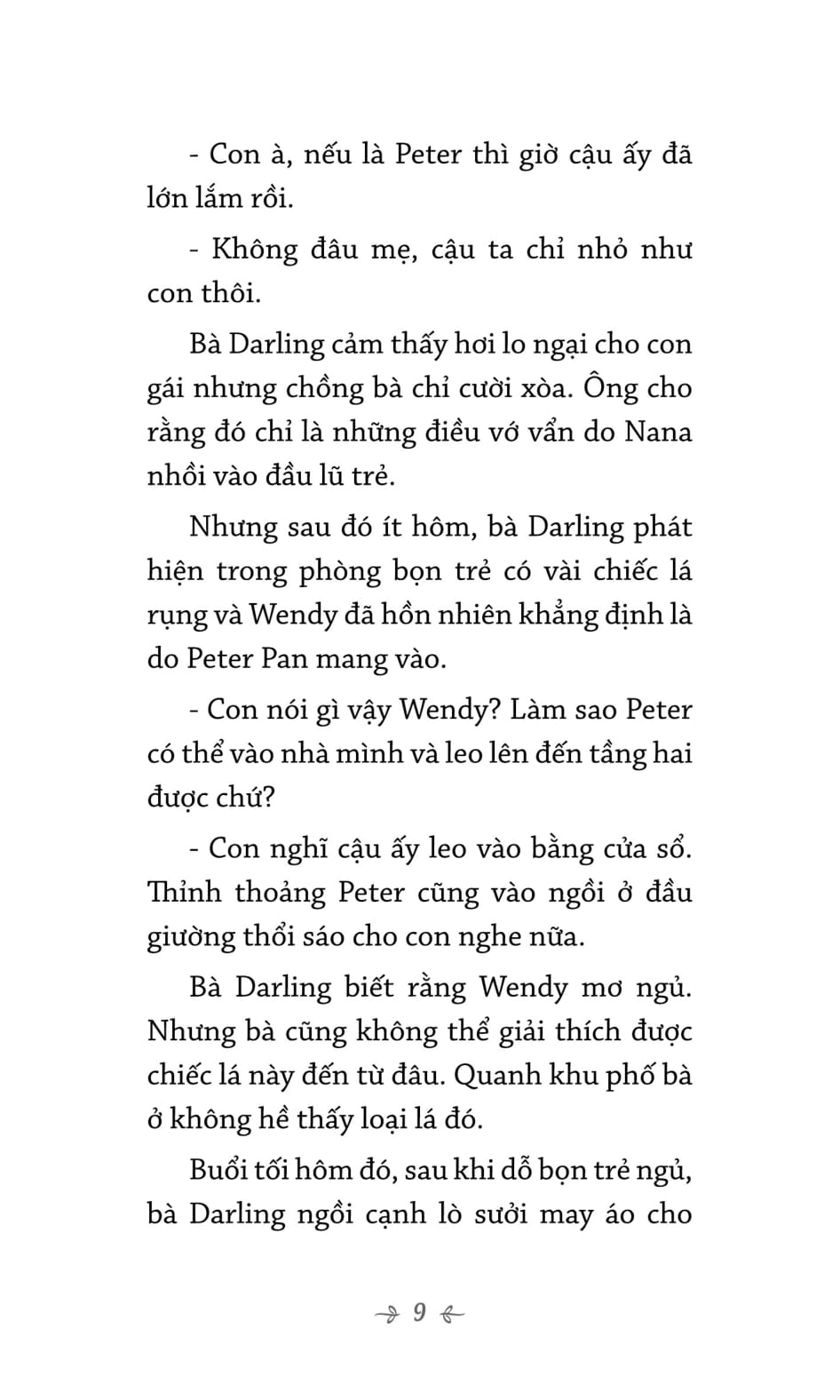 - Con à, nếu là Peter thì giờ cậu ấy đã lớn lắm rồi.

- Không đâu mẹ, cậu ta chỉ nhỏ như con thôi.

Bà Darling cảm thấy hơi lo ngại cho con gái nhưng chồng bà chỉ cười xòa. Ông cho rằng đó chỉ là những điều vớ vẩn do Nana nhồi vào đầu lũ trẻ.

Nhưng sau đó ít hôm, bà Darling phát hiện trong phòng bọn trẻ có vài chiếc lá rụng và Wendy đã hồn nhiên khẳng định là do Peter Pan mang vào.

- Con nói gì vậy Wendy? Làm sao Peter có thể vào nhà mình và leo lên đến tầng hai được chứ?

- Con nghĩ cậu ấy leo vào bằng cửa sổ. Thỉnh thoảng Peter cũng vào ngồi ở đầu giường thổi sáo cho con nghe nữa.

Bà Darling biết rằng Wendy mơ ngủ. Nhưng bà cũng không thể giải thích được chiếc lá này đến từ đâu. Quanh khu phố bà ở không hề thấy loại lá đó.

Buổi tối hôm đó, sau khi dỗ bọn trẻ ngủ, bà Darling ngồi cạnh lò sưởi may áo cho

9